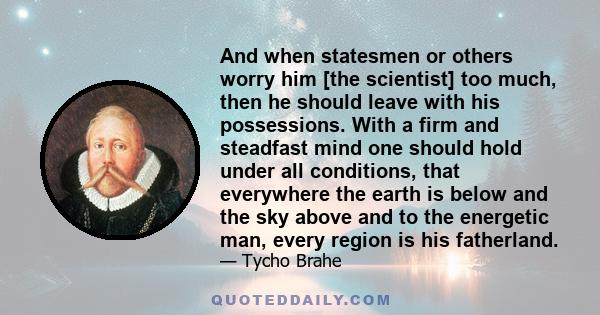 And when statesmen or others worry him [the scientist] too much, then he should leave with his possessions. With a firm and steadfast mind one should hold under all conditions, that everywhere the earth is below and the sky above and to the energetic man, every region is his fatherland.
— Tycho Brahe

QUOTEDDAILY.COM